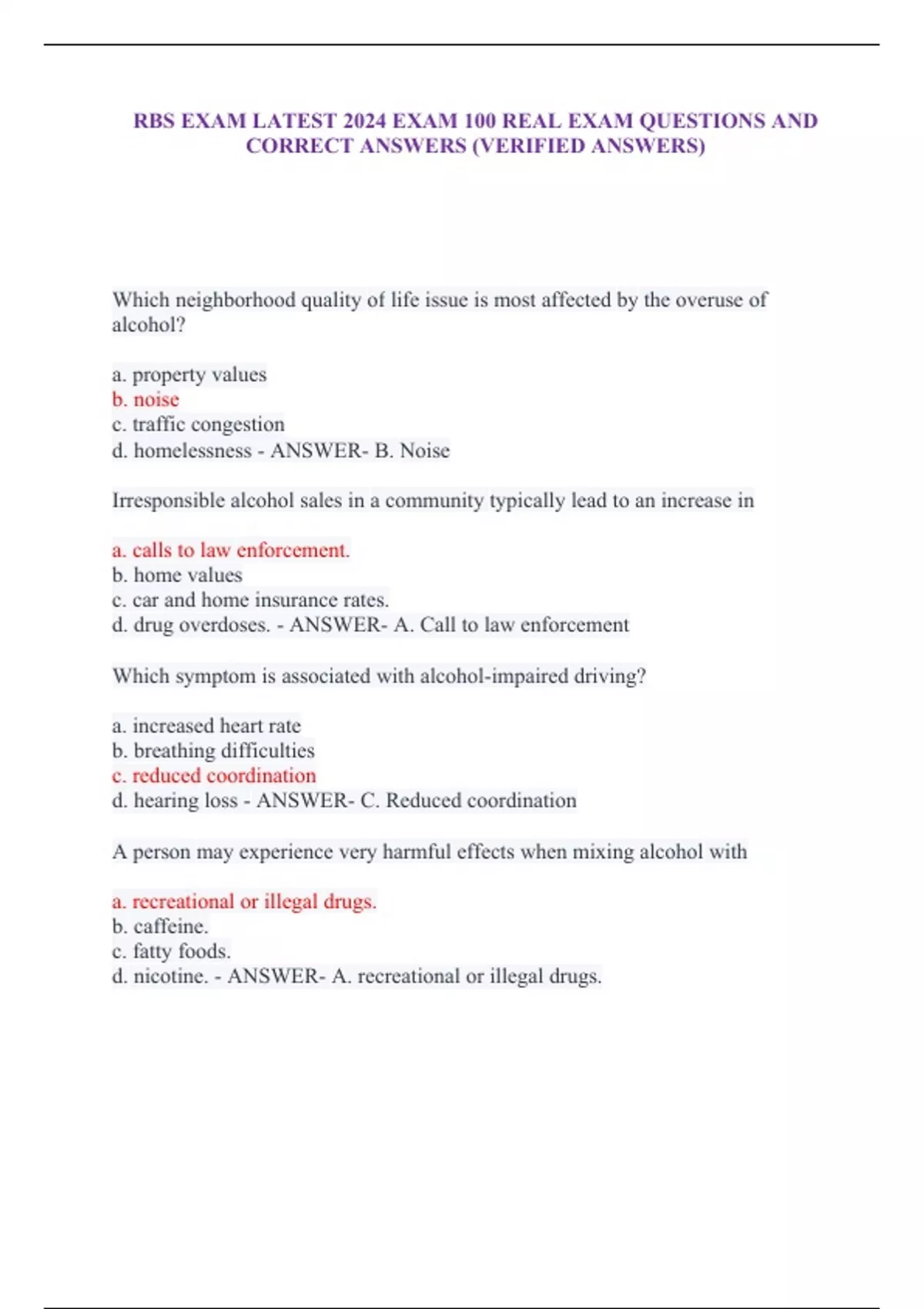 RBS EXAM LATEST 2024 EXAM 100 REAL EXAM QUESTIONS AND CORRECT ANSWERS (VERIFIED ANSWERS)

Which neighborhood quality of life issue is most affected by the overuse of alcohol?

a. property values
b. noise
c. traffic congestion
d. homelessness - ANSWER- B. Noise

Irresponsible alcohol sales in a community typically lead to an increase in

a. calls to law enforcement.
b. home values
c. car and home insurance rates.
d. drug overdoses. - ANSWER- A. Call to law enforcement

Which symptom is associated with alcohol-impaired driving?

a. increased heart rate
b. breathing difficulties
c. reduced coordination
d. hearing loss - ANSWER- C. Reduced coordination

A person may experience very harmful effects when mixing alcohol with

a. recreational or illegal drugs.
b. caffeine.
c. fatty foods.
d. nicotine. - ANSWER- A. recreational or illegal drugs.